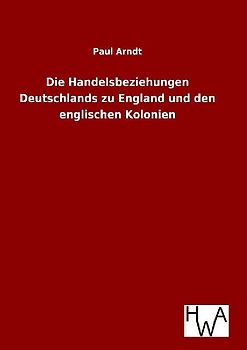 Paul Arndt

Die Handelsbeziehungen Deutschlands zu England und den englischen Kolonien

HWA